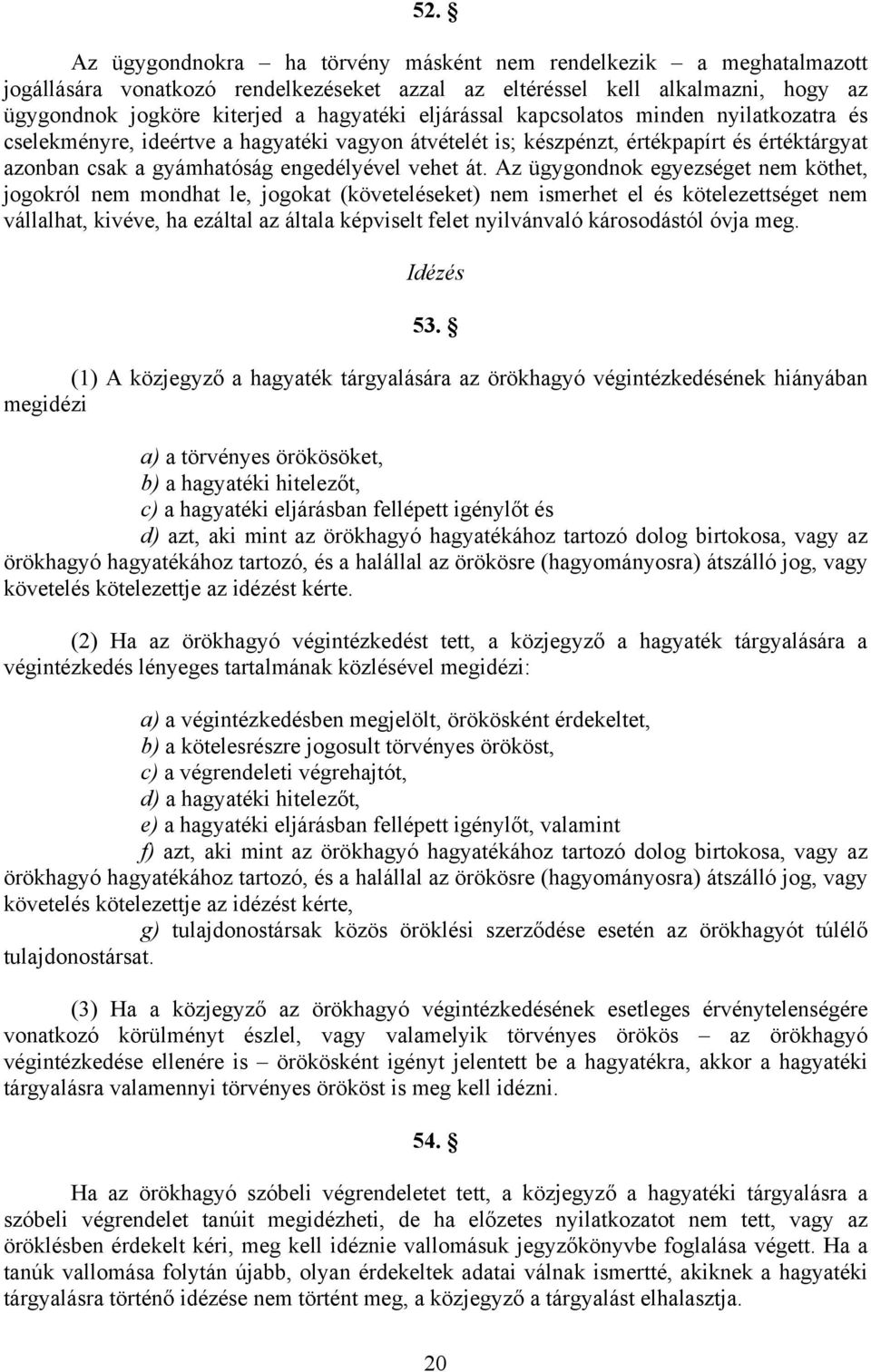 52. §

Az ügygondnokra – ha törvény másként nem rendelkezik – a meghatalmazott jogállására vonatkozó rendelkezéseket azzal az eltéréssel kell alkalmazni, hogy az ügygondnok jogköre kiterjed a hagyatéki eljárással kapcsolatos minden nyilatkozatra és cselekményre, ideértve a hagyatéki vagyon átvételét is; készpénzt, értékpapírt és értéktárgyat azonban csak a gyámhatóság engedélyével vehet át. Az ügygondnok egyezséget nem köthet, jogokról nem mondhat le, jogokat (követeléseket) nem ismerhet el és kötelezettséget nem vállalhat, kivéve, ha ezáltal az általa képviselt felet nyilvánvaló károsodástól óvja meg.

Idézés

53. §

(1) A közjegyző a hagyaték tárgyalására az örökhagyó végintézkedésének hiányában megidézi

a) a törvényes örökösöket,
b) a hagyatéki hitelezőt,
c) a hagyatéki eljárásban fellépett igénylőt és
d) azt, aki mint az örökhagyó hagyatékához tartozó dolog birtokosa, vagy az örökhagyó hagyatékához tartozó, és a halállal az örökösre (hagyományosra) átszálló jog, vagy követelés kötelezettje az idézést kérte.

(2) Ha az örökhagyó végintézkedést tett, a közjegyző a hagyaték tárgyalására a végintézkedés lényeges tartalmának közlésével megidézi:

a) a végintézkedésben megjelölt, örökösként érdekeltet,
b) a kötelesrészre jogosult törvényes örököst,
c) a végrendeleti végrehajtót,
d) a hagyatéki hitelezőt,
e) a hagyatéki eljárásban fellépett igénylőt, valamint
f) azt, aki mint az örökhagyó hagyatékához tartozó dolog birtokosa, vagy az örökhagyó hagyatékához tartozó, és a halállal az örökösre (hagyományosra) átszálló jog, vagy követelés kötelezettje az idézést kérte,
g) tulajdonostársak közös öröklési szerződése esetén az örökhagyót túlélő tulajdonostársat.

(3) Ha a közjegyző az örökhagyó végintézkedésének esetleges érvénytelenségére vonatkozó körülményt észlel, vagy valamelyik törvényes örökös – az örökhagyó végintézkedése ellenére is – örökösként igényt jelentett be a hagyatékra, akkor a hagyatéki tárgyalásra valamennyi törvényes örököst is meg kell idézni.

54. §

Ha az örökhagyó szóbeli végrendeletet tett, a közjegyző a hagyatéki tárgyalásra a szóbeli végrendelet tanúit megidézheti, de ha előzetes nyilatkozatot nem tett, vagy az öröklésben érdekelt kéri, meg kell idéznie vallomásuk jegyzőkönyvbe foglalása végett. Ha a tanúk vallomása folytán újabb, olyan érdekeltek adatai válnak ismertté, akiknek a hagyatéki tárgyalásra történő idézése nem történt meg, a közjegyző a tárgyalást elhalasztja.

20